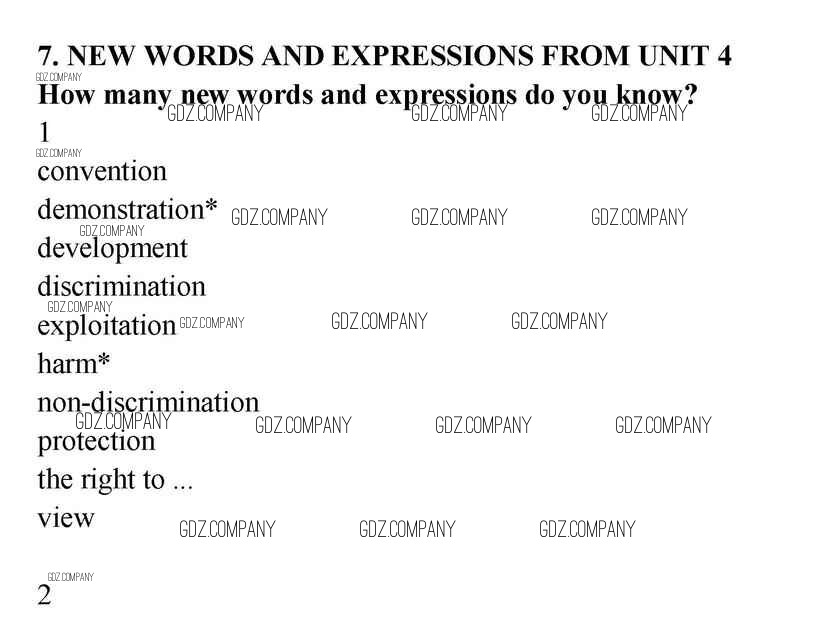 7. NEW WORDS AND EXPRESSIONS FROM UNIT 4

How many new words and expressions do you know?

1

convention
demonstration*
development
discrimination
exploitation
harm*
non-discrimination
protection
the right to ...
view

2

GDZ.COMPANY